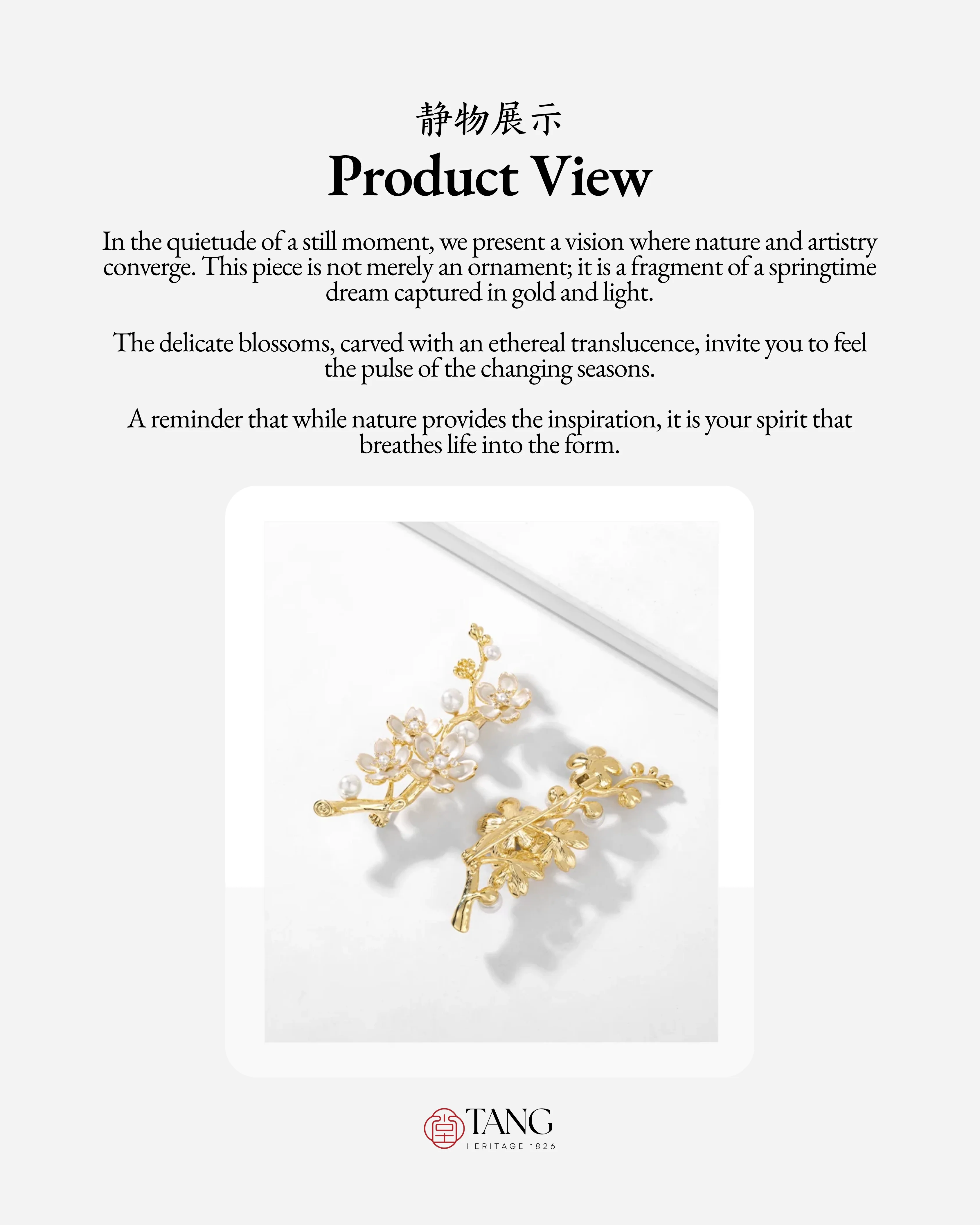 静物展示

Product View

In the quietude of a still moment, we present a vision where nature and artistry converge. This piece is not merely an ornament; it is a fragment of a springtime dream captured in gold and light.

The delicate blossoms, carved with an ethereal translucence, invite you to feel the pulse of the changing seasons.

A reminder that while nature provides the inspiration, it is your spirit that breathes life into the form.

堂 TANG
HERITAGE 1826